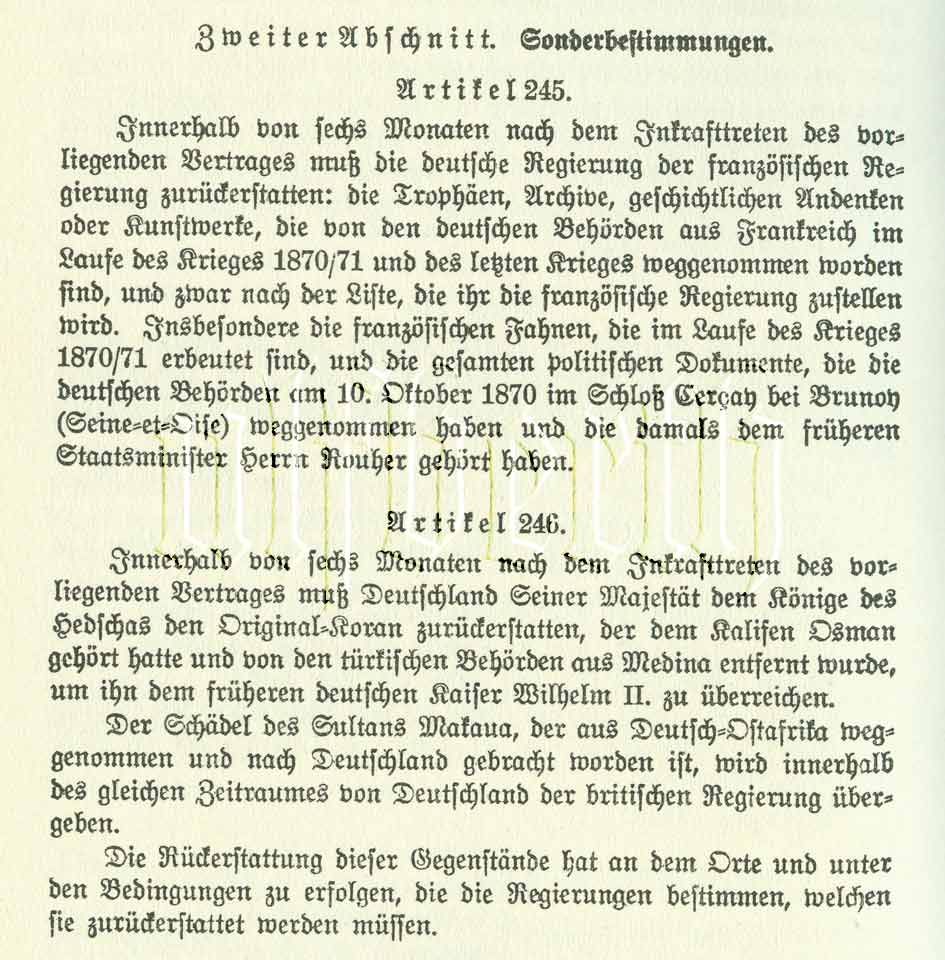 Zweiter Abschnitt. Sonderbestimmungen.

Artikel 245.

Innerhalb von sechs Monaten nach dem Inkrafttreten des vorliegenden Vertrages muß die deutsche Regierung der französischen Regierung zurückerstatten: die Trophäen, Archive, geschichtlichen Andenken oder Kunstwerke, die von den deutschen Behörden aus Frankreich im Laufe des Krieges 1870/71 und des letzten Krieges weggenommen worden sind, und zwar nach der Liste, die ihr die französische Regierung zustellen wird. Insbesondere die französischen Fahnen, die im Laufe des Krieges 1870/71 erbeutet sind, und die gesamten politischen Dokumente, die die deutschen Behörden am 10. Oktober 1870 im Schloß Cerçay bei Brunoy (Seine-et-Oise) weggenommen haben und die damals dem früheren Staatsminister Herrn Rouher gehört haben.

Artikel 246.

Innerhalb von sechs Monaten nach dem Inkrafttreten des vorliegenden Vertrages muß Deutschland Seiner Majestät dem Könige des Hedschas den Original-Koran zurückerstatten, der dem Kalifen Osman gehört hatte und von den türkischen Behörden aus Medina entfernt wurde, um ihn dem früheren deutschen Kaiser Wilhelm II. zu überreichen.

Der Schädel des Sultans Makaua, der aus Deutsch-Ostafrika weggenommen und nach Deutschland gebracht worden ist, wird innerhalb des gleichen Zeitraumes von Deutschland der britischen Regierung übergeben.

Die Rückerstattung dieser Gegenstände hat an dem Orte und unter den Bedingungen zu erfolgen, die die Regierungen bestimmen, welchen sie zurückerstattet werden müssen.